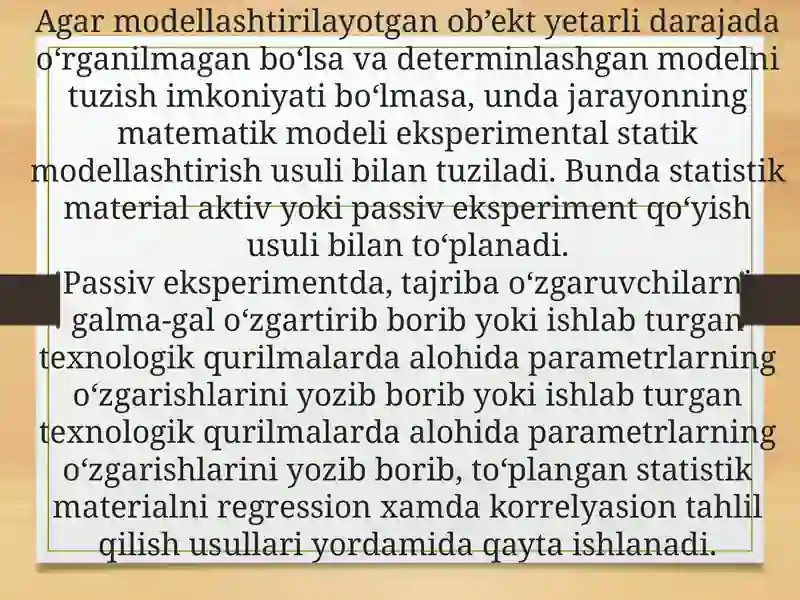 Agar modellashtirilayotgan ob’ekt yetarli darajada o‘rganilmagan bo‘lsa va determinlashgan modelni tuzish imkoniyati bo‘lmasa, unda jarayonning matematik modeli eksperimental statik modellashtirish usuli bilan tuziladi. Bunda statistik material aktiv yoki passiv eksperiment qo‘yish usuli bilan to‘planadi.

Passiv eksperimentda, tajriba o‘zgaruvchilarni galma-gal o‘zgartirib borib yoki ishlab turgan texnologik qurilmalarda alohida parametrlarning o‘zgarishlarini yozib borib yoki ishlab turgan texnologik qurilmalarda alohida parametrlarning o‘zgarishlarini yozib borib, to‘plangan statistik materialni regression xamda korrelyasion tahlil qilish usullari yordamida qayta ishlanadi.